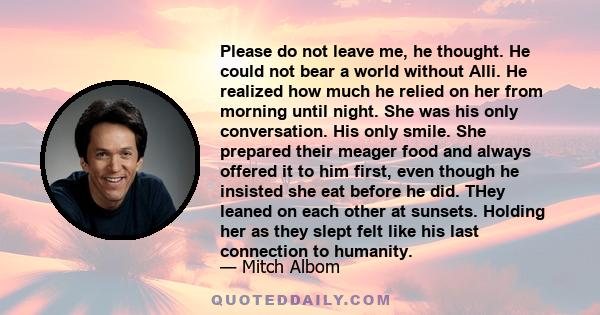 Please do not leave me, he thought. He could not bear a world without Alli. He realized how much he relied on her from morning until night. She was his only conversation. His only smile. She prepared their meager food and always offered it to him first, even though he insisted she eat before he did. THey leaned on each other at sunsets. Holding her as they slept felt like his last connection to humanity.
— Mitch Albom

QUOTEDDAILY.COM